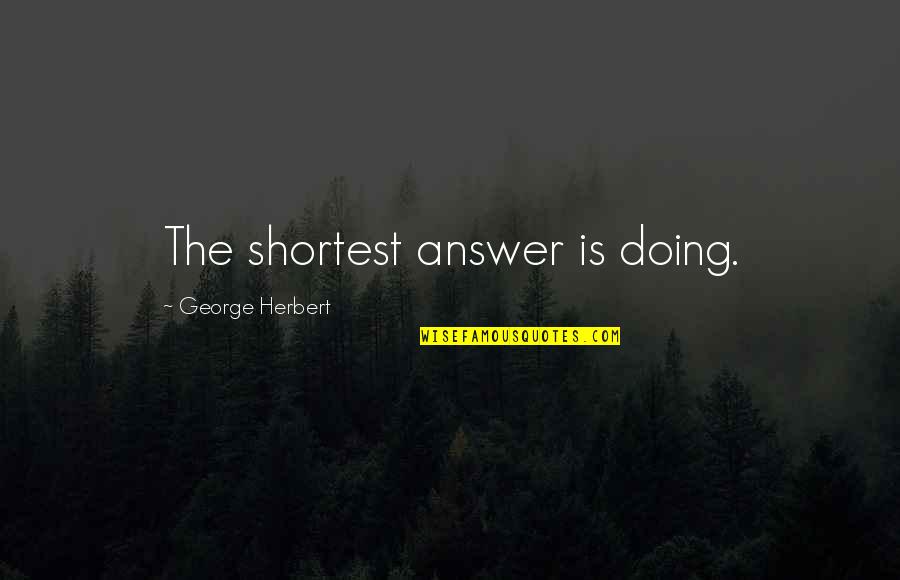 The shortest answer is doing.

~ George Herbert

WISEFAMOUSQUOTES.COM